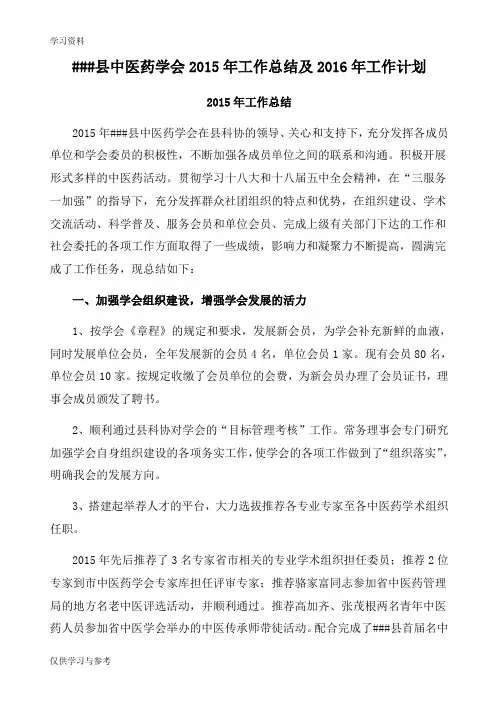 学习资料

###县中医药学会 2015 年工作总结及 2016 年工作计划

2015 年工作总结

2015 年###县中医药学会在县科协的领导、关心和支持下，充分发挥各成员单位和学会委员的积极性，不断加强各成员单位之间的联系和沟通。积极开展形式多样的中医药活动。贯彻学习十八大和十八届五中全会精神，在“三服务一加强”的指导下，充分发挥群众社团组织的特点和优势，在组织建设、学术交流活动、科学普及、服务会员和单位会员、完成上级有关部门下达的工作和社会委托的各项工作方面取得了一些成绩，影响力和凝聚力不断提高，圆满完成了工作任务，现总结如下：

一、加强学会组织建设，增强学会发展的活力

1、按学会《章程》的规定和要求，发展新会员，为学会补充新鲜的血液，同时发展单位会员，全年发展新的会员 4 名，单位会员 1 家。现有会员 80 名，单位会员 10 家。按规定收缴了会员单位的会费，为新会员办理了会员证书，理事会成员颁发了聘书。

2、顺利通过县科协对学会的“目标管理考核”工作。常务理事会专门研究加强学会自身组织建设的各项务实工作，使学会的各项工作做到了“组织落实”，明确我会的发展方向。

3、搭建起举荐人才的平台，大力选拔推荐各专业专家至各中医药学术组织任职。

2015 年先后推荐了 3 名专家省市相关的专业学术组织担任委员；推荐 2 位专家到市中医药学会专家库担任评审专家；推荐骆家富同志参加省中医药管理局的地方名老中医评选活动，并顺利通过。推荐高加齐、张茂根两名青年中医药人员参加省中医学会举办的中医传承师带徒活动。配合完成了###县首届名中

仅供学习与参考